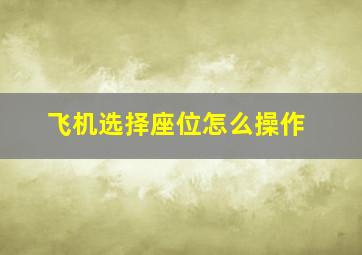 飞机选择座位怎么操作